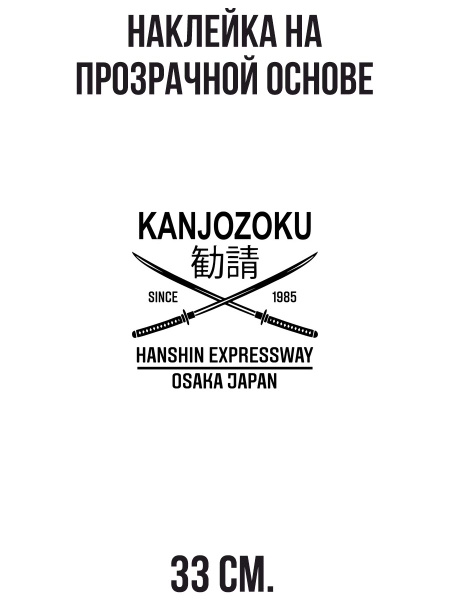 НАКЛЕЙКА НА ПРОЗРАЧНОЙ ОСНОВЕ

KANJOZOKU
勧請
SINCE 1985
HANSHIN EXPRESSWAY
OSAKA JAPAN

33 СМ.